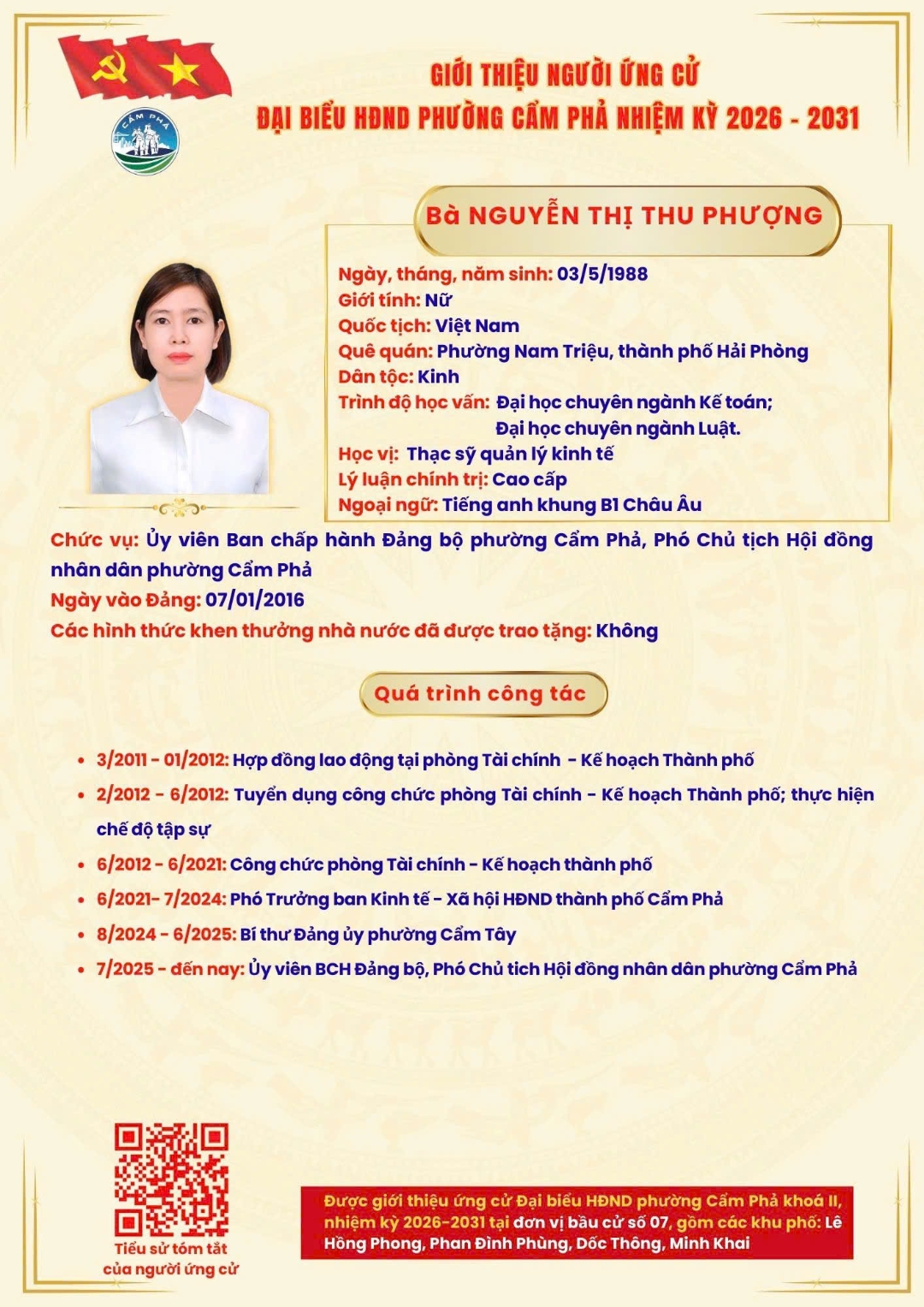 CẨM PHẢ

GIỚI THIỆU NGƯỜI ỨNG CỬ
ĐẠI BIỂU HĐND PHƯỜNG CẨM PHẢ NHIỆM KỲ 2026 - 2031

Bà NGUYỄN THỊ THU PHƯỢNG

Ngày, tháng, năm sinh: 03/5/1988
Giới tính: Nữ
Quốc tịch: Việt Nam
Quê quán: Phường Nam Triệu, thành phố Hải Phòng
Dân tộc: Kinh
Trình độ học vấn: Đại học chuyên ngành Kế toán; Đại học chuyên ngành Luật.
Học vị: Thạc sỹ quản lý kinh tế
Lý luận chính trị: Cao cấp
Ngoại ngữ: Tiếng anh khung B1 Châu Âu

Chức vụ: Ủy viên Ban chấp hành Đảng bộ phường Cẩm Phả, Phó Chủ tịch Hội đồng nhân dân phường Cẩm Phả
Ngày vào Đảng: 07/01/2016
Các hình thức khen thưởng nhà nước đã được trao tặng: Không

Quá trình công tác

• 3/2011 - 01/2012: Hợp đồng lao động tại phòng Tài chính - Kế hoạch Thành phố
• 2/2012 - 6/2012: Tuyển dụng công chức phòng Tài chính - Kế hoạch Thành phố; thực hiện chế độ tập sự
• 6/2012 - 6/2021: Công chức phòng Tài chính - Kế hoạch thành phố
• 6/2021- 7/2024: Phó Trưởng ban Kinh tế - Xã hội HĐND thành phố Cẩm Phả
• 8/2024 - 6/2025: Bí thư Đảng ủy phường Cẩm Tây
• 7/2025 - đến nay: Ủy viên BCH Đảng bộ, Phó Chủ tich Hội đồng nhân dân phường Cẩm Phả

Tiểu sử tóm tắt của người ứng cử

Được giới thiệu ứng cử Đại biểu HĐND phường Cẩm Phả khoá II, nhiệm kỳ 2026-2031 tại đơn vị bầu cử số 07, gồm các khu phố: Lê Hồng Phong, Phan Đình Phùng, Dốc Thông, Minh Khai